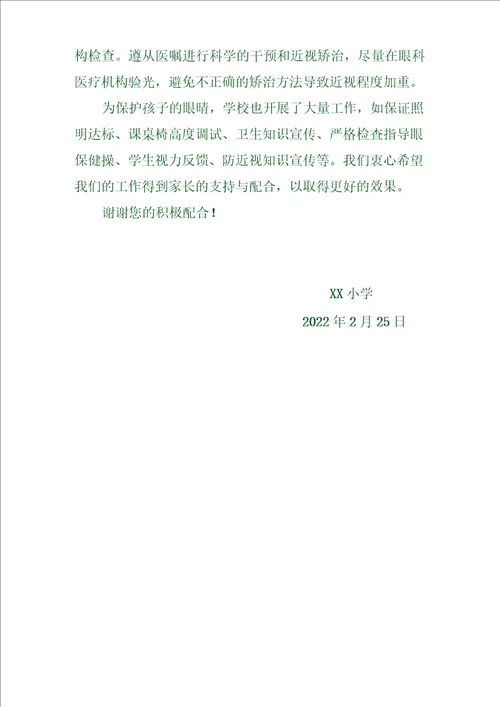 构检查。遵从医嘱进行科学的干预和近视矫治，尽量在眼科医疗机构验光，避免不正确的矫治方法导致近视程度加重。

为保护孩子的眼睛，学校也开展了大量工作，如保证照明达标、课桌椅高度调试、卫生知识宣传、严格检查指导眼保健操、学生视力反馈、防近视知识宣传等。我们衷心希望我们的工作得到家长的支持与配合，以取得更好的效果。

谢谢您的积极配合！

XX 小学

2022 年 2 月 25 日